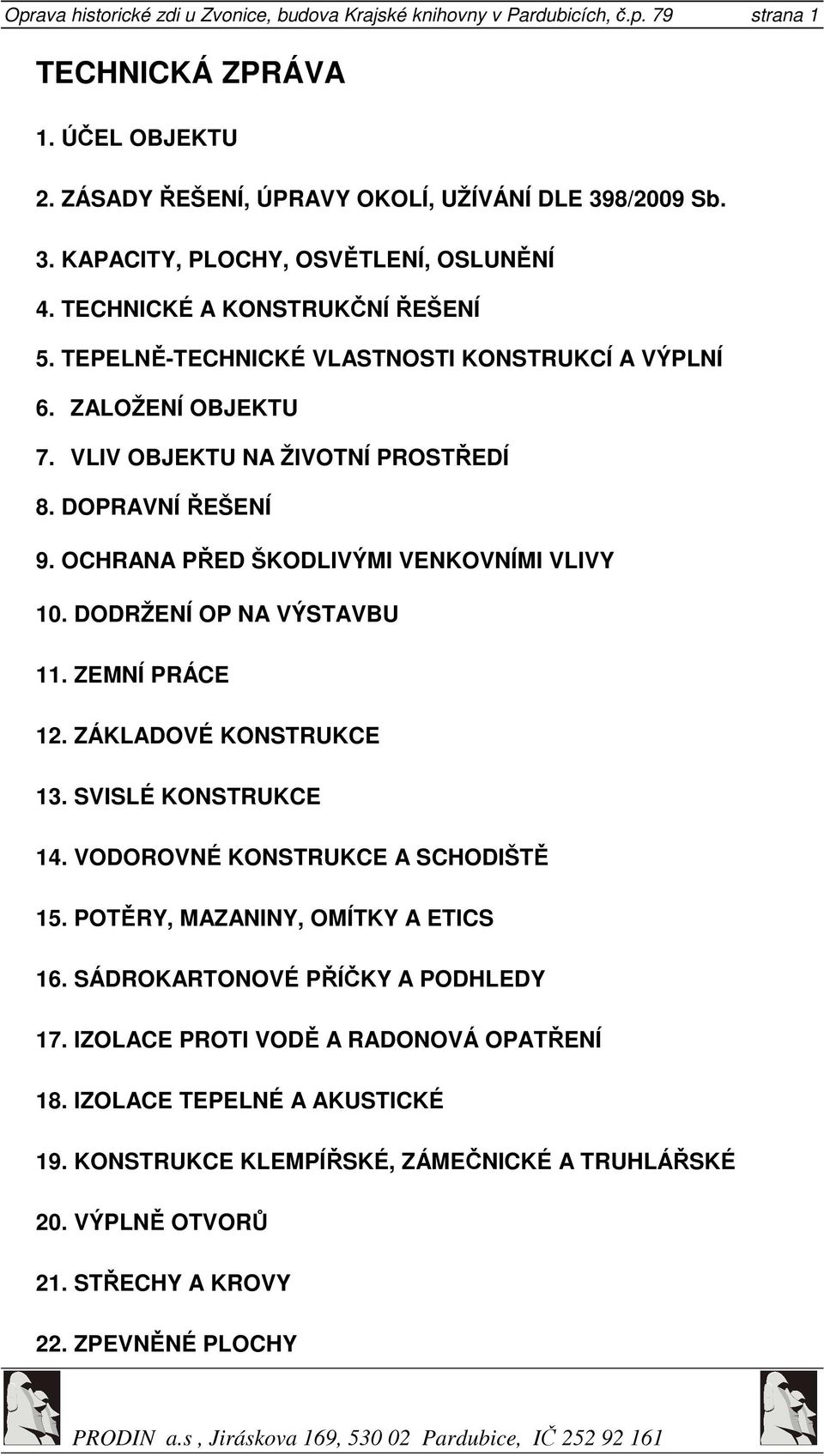 Oprava historické zdi u Zvonice, budova Krajské knihovny v Pardubicích, č.p. 79 strana 1

TECHNICKÁ ZPRÁVA

1. ÚČEL OBJEKTU

2. ZÁSADY ŘEŠENÍ, ÚPRAVY OKOLÍ, UŽÍVÁNÍ DLE 398/2009 Sb.

3. KAPACITY, PLOCHY, OSVĚTLENÍ, OSLUNĚNÍ

4. TECHNICKÉ A KONSTRUKČNÍ ŘEŠENÍ

5. TEPELNĚ-TECHNICKÉ VLASTNOSTI KONSTRUKCÍ A VÝPLNÍ

6. ZALOŽENÍ OBJEKTU

7. VLIV OBJEKTU NA ŽIVOTNÍ PROSTŘEDÍ

8. DOPRAVNÍ ŘEŠENÍ

9. OCHRANA PŘED ŠKODLIVÝMI VENKOVNÍMI VLIVY

10. DODRŽENÍ OP NA VÝSTAVBU

11. ZEMNÍ PRÁCE

12. ZÁKLADOVÉ KONSTRUKCE

13. SVISLÉ KONSTRUKCE

14. VODOROVNÉ KONSTRUKCE A SCHODIŠTĚ

15. POTĚRY, MAZANINY, OMÍTKY A ETICS

16. SÁDROKARTONOVÉ PŘÍČKY A PODHLEDY

17. IZOLACE PROTI VODĚ A RADONOVÁ OPATŘENÍ

18. IZOLACE TEPELNÉ A AKUSTICKÉ

19. KONSTRUKCE KLEMPÍŘSKÉ, ZÁMEČNICKÉ A TRUHLÁŘSKÉ

20. VÝPLNĚ OTVORŮ

21. STŘECHY A KROVY

22. ZPEVNĚNÉ PLOCHY

PRODIN a.s , Jiráskova 169, 530 02 Pardubice, IČ 252 92 161